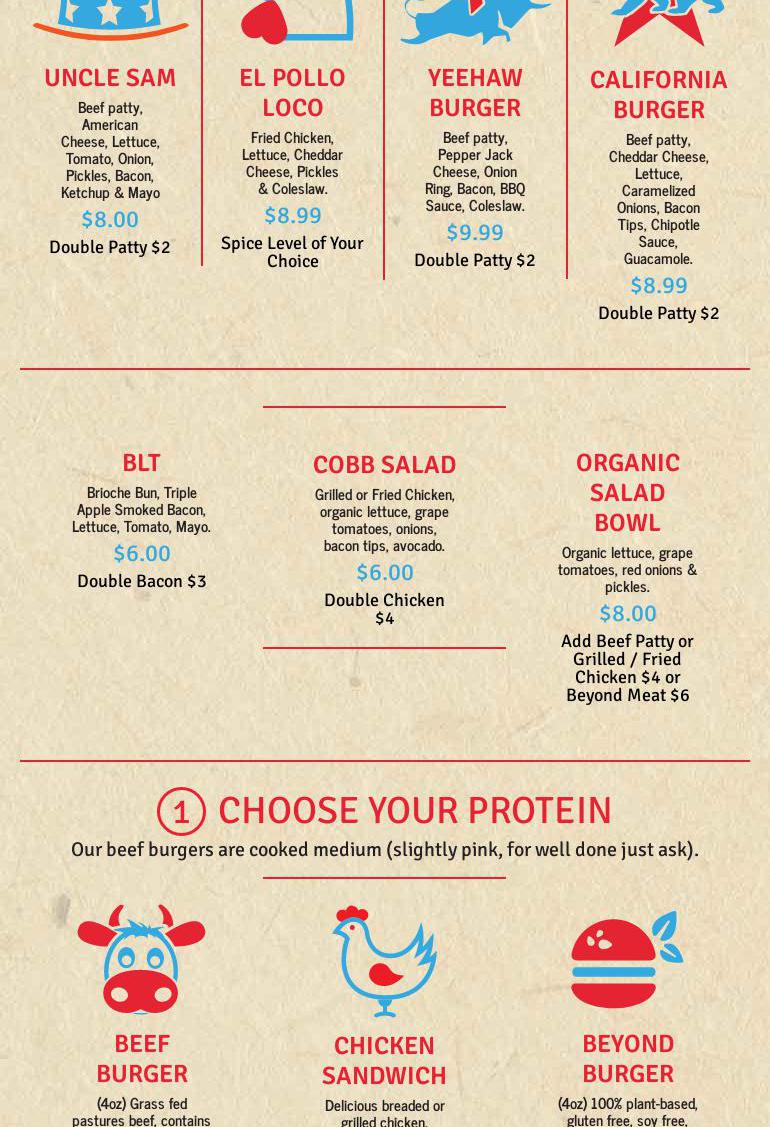 UNCLE SAM
Beef patty, American Cheese, Lettuce, Tomato, Onion, Pickles, Bacon, Ketchup & Mayo
$8.00
Double Patty $2

EL POLLO LOCO
Fried Chicken, Lettuce, Cheddar Cheese, Pickles & Coleslaw.
$8.99
Spice Level of Your Choice

YEEHAW BURGER
Beef patty, Pepper Jack Cheese, Onion Ring, Bacon, BBQ Sauce, Coleslaw.
$9.99
Double Patty $2

CALIFORNIA BURGER
Beef patty, Cheddar Cheese, Lettuce, Caramelized Onions, Bacon Tips, Chipotle Sauce, Guacamole.
$8.99
Double Patty $2

BLT
Brioche Bun, Triple Apple Smoked Bacon, Lettuce, Tomato, Mayo.
$6.00
Double Bacon $3

COBB SALAD
Grilled or Fried Chicken, organic lettuce, grape tomatoes, onions, bacon tips, avocado.
$6.00
Double Chicken $4

ORGANIC SALAD BOWL
Organic lettuce, grape tomatoes, red onions & pickles.
$8.00
Add Beef Patty or Grilled / Fried Chicken $4 or Beyond Meat $6

1 CHOOSE YOUR PROTEIN
Our beef burgers are cooked medium (slightly pink, for well done just ask).

BEEF BURGER
(4oz) Grass fed pastures beef, contains

CHICKEN SANDWICH
Delicious breaded or grilled chicken.

BEYOND BURGER
(4oz) 100% plant-based, gluten free, soy free,